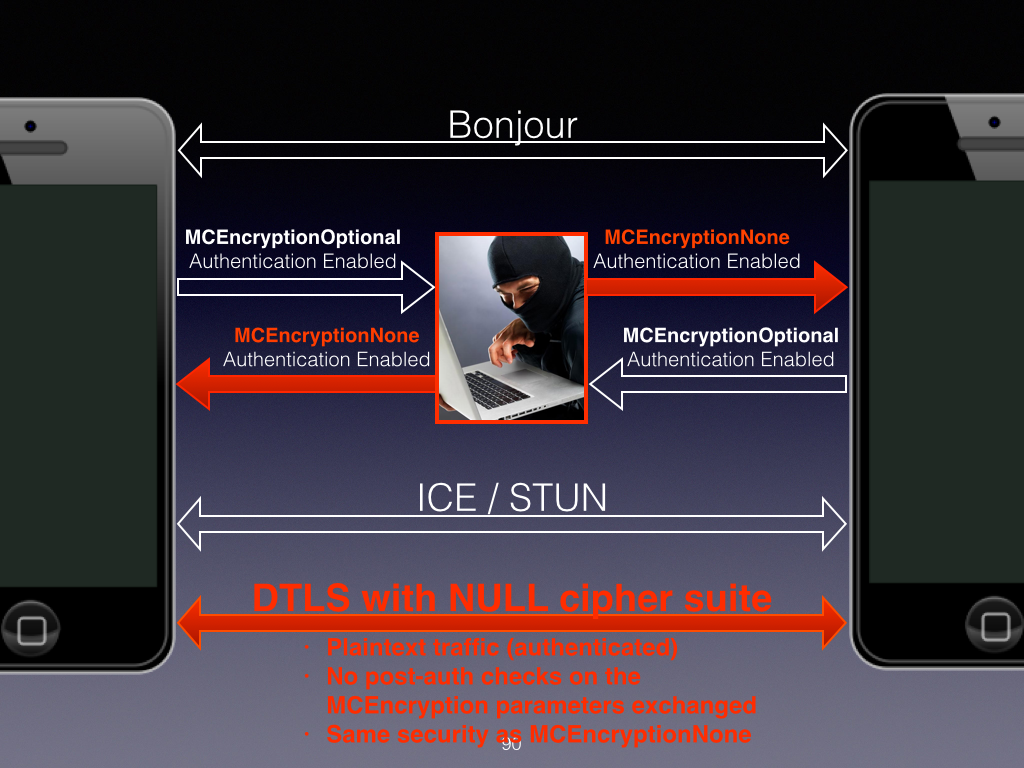 Bonjour

MCEncryptionOptional
Authentication Enabled

MCEncryptionNone
Authentication Enabled

MCEncryptionNone
Authentication Enabled

MCEncryptionOptional
Authentication Enabled

ICE / STUN

DTLS with NULL cipher suite

• Plaintext traffic (authenticated)
• No post-auth checks on the MCEncryption parameters exchanged
• Same security as MCEncryptionNone

90